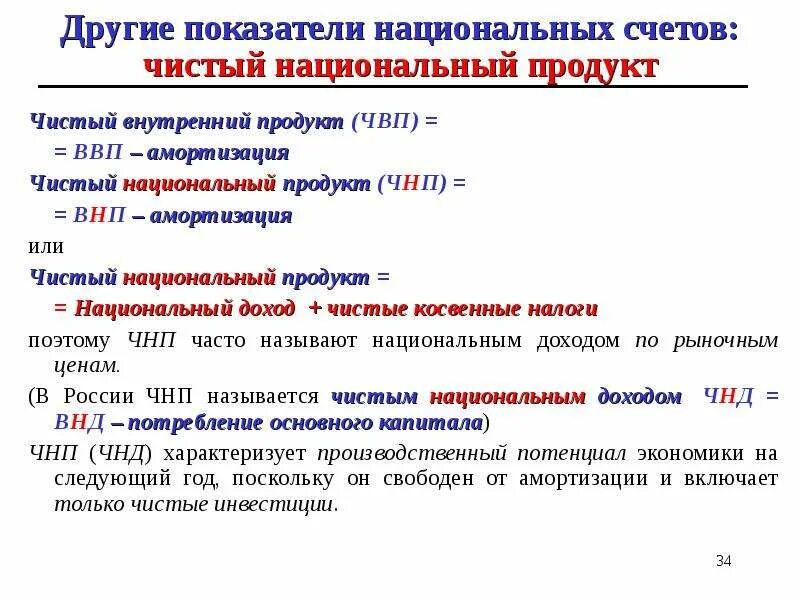 Другие показатели национальных счетов: чистый национальный продукт

Чистый внутренний продукт (ЧВП) =
= ВВП – амортизация

Чистый национальный продукт (ЧНП) =
= ВНП – амортизация

или

Чистый национальный продукт =
= Национальный доход + чистые косвенные налоги

поэтому ЧНП часто называют национальным доходом по рыночным ценам.

(В России ЧНП называется чистым национальным доходом ЧНД = ВНД – потребление основного капитала)

ЧНП (ЧНД) характеризует производственный потенциал экономики на следующий год, поскольку он свободен от амортизации и включает только чистые инвестиции.

34